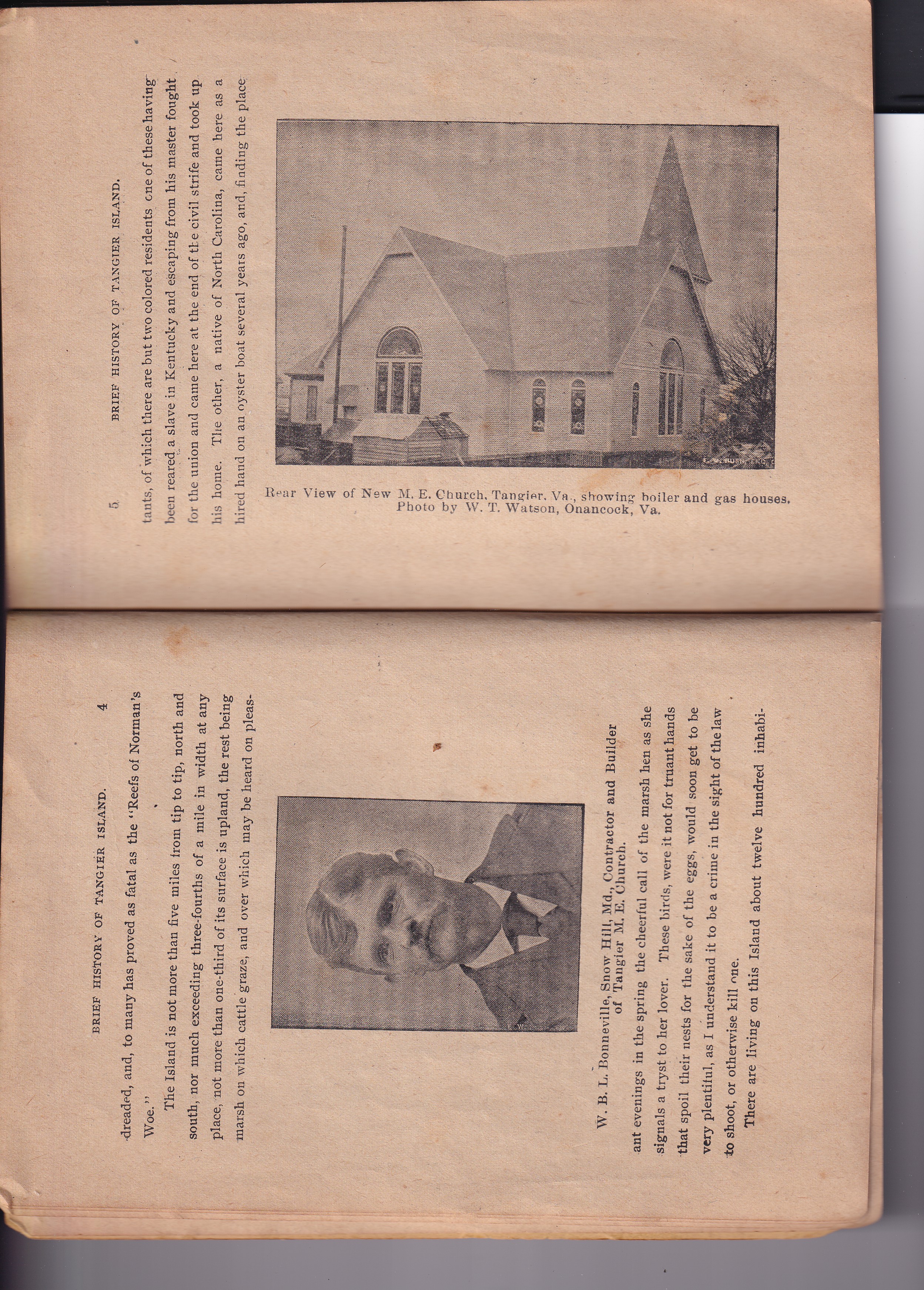 BRIEF HISTORY OF TANGIER ISLAND. 4

dreaded, and, to many has proved as fatal as the "Reefs of Norman's Woe."

The Island is not more than five miles from tip to tip, north and south, nor much exceeding three-fourths of a mile in width at any place, not more than one-third of its surface is upland, the rest being marsh on which cattle graze, and over which may be heard on pleas-

W. B. L. Bonneville, Snow Hill, Md., Contractor and Builder of Tangier M. E. Church.

ant evenings in the spring the cheerful call of the marsh hen as she signals a tryst to her lover. These birds, were it not for truant hands that spoil their nests for the sake of the eggs, would soon get to be very plentiful, as I understand it to be a crime in the sight of the law to shoot, or otherwise kill one.

There are living on this Island about twelve hundred inhabi-

5 BRIEF HISTORY OF TANGIER ISLAND.

tants, of which there are but two colored residents one of these having been reared a slave in Kentucky and escaping from his master fought for the union and came here at the end of the civil strife and took up his home. The other, a native of North Carolina, came here as a hired hand on an oyster boat several years ago, and, finding the place

Rear View of New M. E. Church, Tangier, Va., showing boiler and gas houses. Photo by W. T. Watson, Onancock, Va.